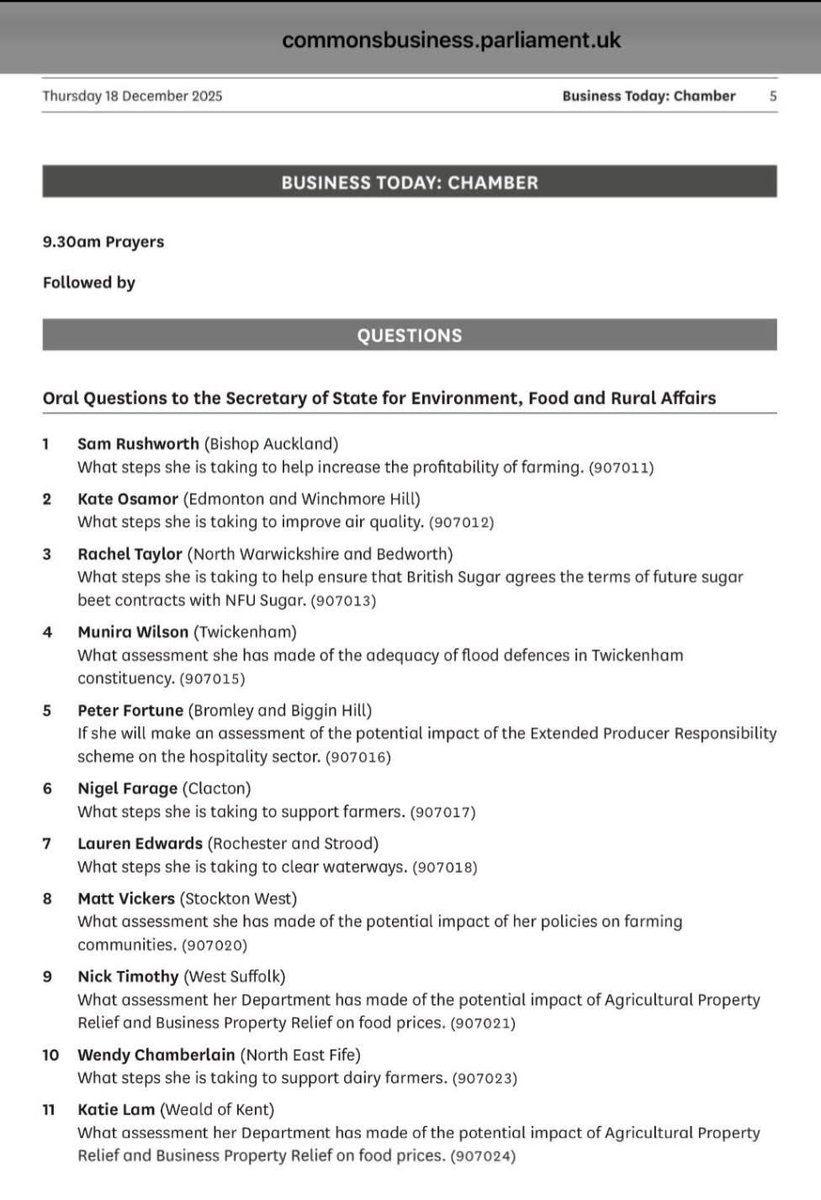 commonsbusiness.parliament.uk

Thursday 18 December 2025

Business Today: Chamber 5

BUSINESS TODAY: CHAMBER

9.30am Prayers

Followed by

QUESTIONS

Oral Questions to the Secretary of State for Environment, Food and Rural Affairs

1 Sam Rushworth (Bishop Auckland)
What steps she is taking to help increase the profitability of farming. (907011)

2 Kate Osamor (Edmonton and Winchmore Hill)
What steps she is taking to improve air quality. (907012)

3 Rachel Taylor (North Warwickshire and Bedworth)
What steps she is taking to help ensure that British Sugar agrees the terms of future sugar beet contracts with NFU Sugar. (907013)

4 Munira Wilson (Twickenham)
What assessment she has made of the adequacy of flood defences in Twickenham constituency. (907015)

5 Peter Fortune (Bromley and Biggin Hill)
If she will make an assessment of the potential impact of the Extended Producer Responsibility scheme on the hospitality sector. (907016)

6 Nigel Farage (Clacton)
What steps she is taking to support farmers. (907017)

7 Lauren Edwards (Rochester and Strood)
What steps she is taking to clear waterways. (907018)

8 Matt Vickers (Stockton West)
What assessment she has made of the potential impact of her policies on farming communities. (907020)

9 Nick Timothy (West Suffolk)
What assessment her Department has made of the potential impact of Agricultural Property Relief and Business Property Relief on food prices. (907021)

10 Wendy Chamberlain (North East Fife)
What steps she is taking to support dairy farmers. (907023)

11 Katie Lam (Weald of Kent)
What assessment her Department has made of the potential impact of Agricultural Property Relief and Business Property Relief on food prices. (907024)